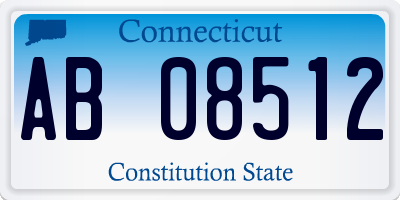 Connecticut

AB 08512

Constitution State